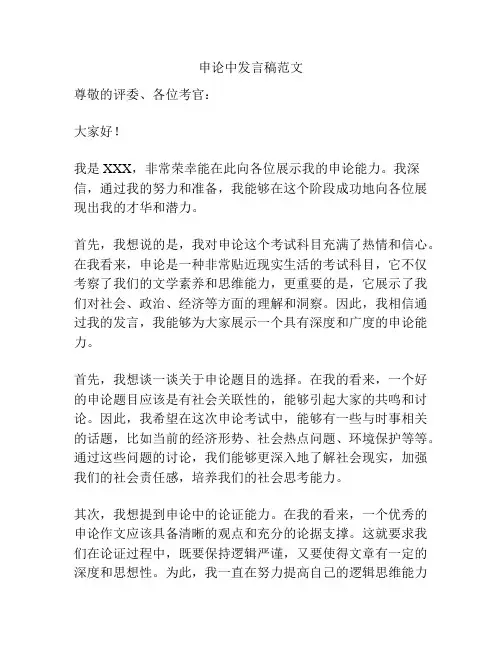 申论中发言稿范文

尊敬的评委、各位考官：

大家好！

我是 XXX，非常荣幸能在此向各位展示我的申论能力。我深信，通过我的努力和准备，我能够在这个阶段成功地向各位展现出我的才华和潜力。

首先，我想说的是，我对申论这个考试科目充满了热情和信心。在我看来，申论是一种非常贴近现实生活的考试科目，它不仅考察了我们的文学素养和思维能力，更重要的是，它展示了我们对社会、政治、经济等方面的理解和洞察。因此，我相信通过我的发言，我能够为大家展示一个具有深度和广度的申论能力。

首先，我想谈一谈关于申论题目的选择。在我的看来，一个好的申论题目应该是有社会关联性的，能够引起大家的共鸣和讨论。因此，我希望在这次申论考试中，能够有一些与时事相关的话题，比如当前的经济形势、社会热点问题、环境保护等等。通过这些问题的讨论，我们能够更深入地了解社会现实，加强我们的社会责任感，培养我们的社会思考能力。

其次，我想提到申论中的论证能力。在我的看来，一个优秀的申论作文应该具备清晰的观点和充分的论据支撑。这就要求我们在论证过程中，既要保持逻辑严谨，又要使得文章有一定的深度和思想性。为此，我一直在努力提高自己的逻辑思维能力